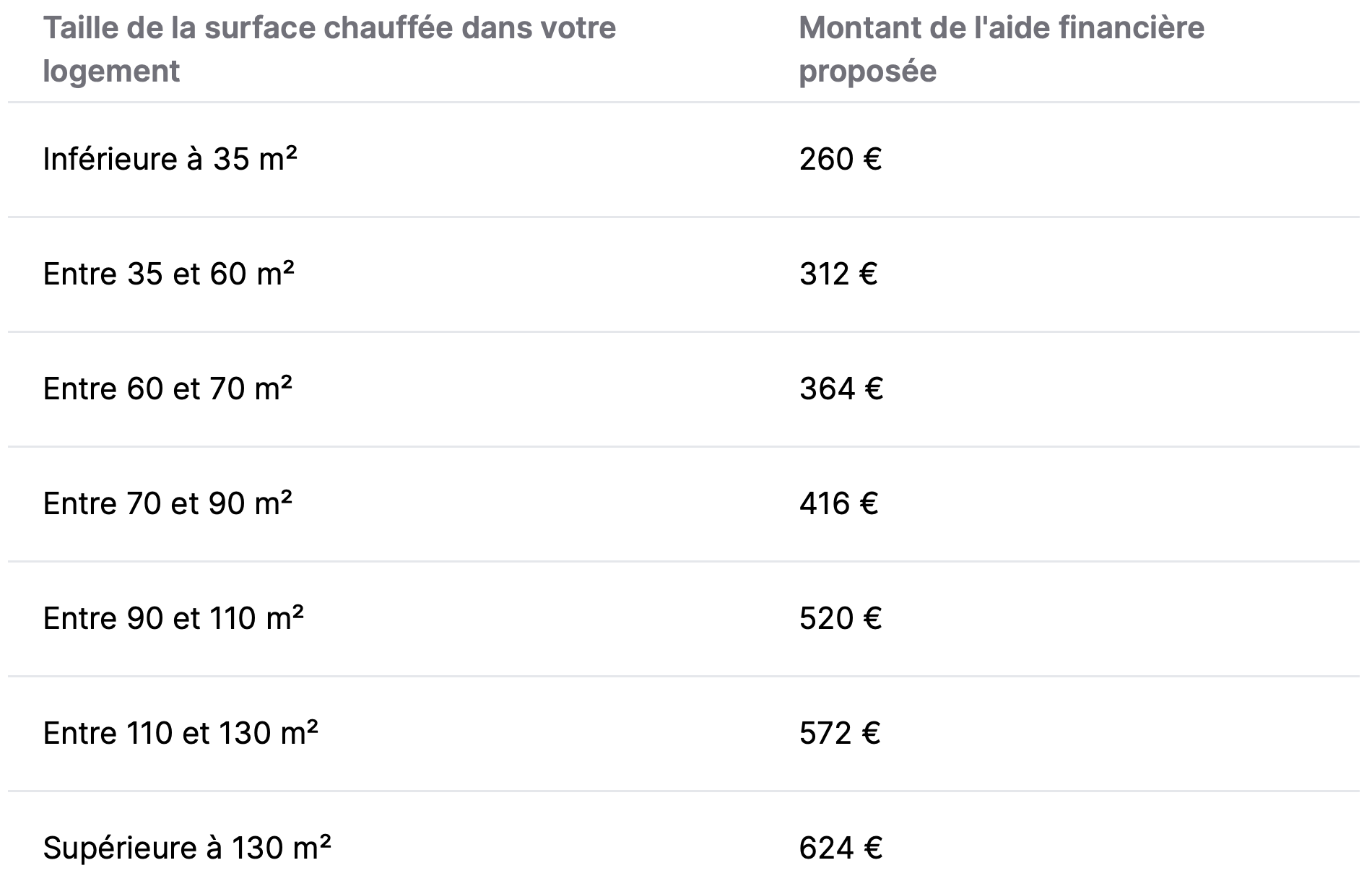 | Taille de la surface chauffée dans votre logement | Montant de l'aide financière proposée |
|---|---|
| Inférieure à 35 m² | 260 € |
| Entre 35 et 60 m² | 312 € |
| Entre 60 et 70 m² | 364 € |
| Entre 70 et 90 m² | 416 € |
| Entre 90 et 110 m² | 520 € |
| Entre 110 et 130 m² | 572 € |
| Supérieure à 130 m² | 624 € |